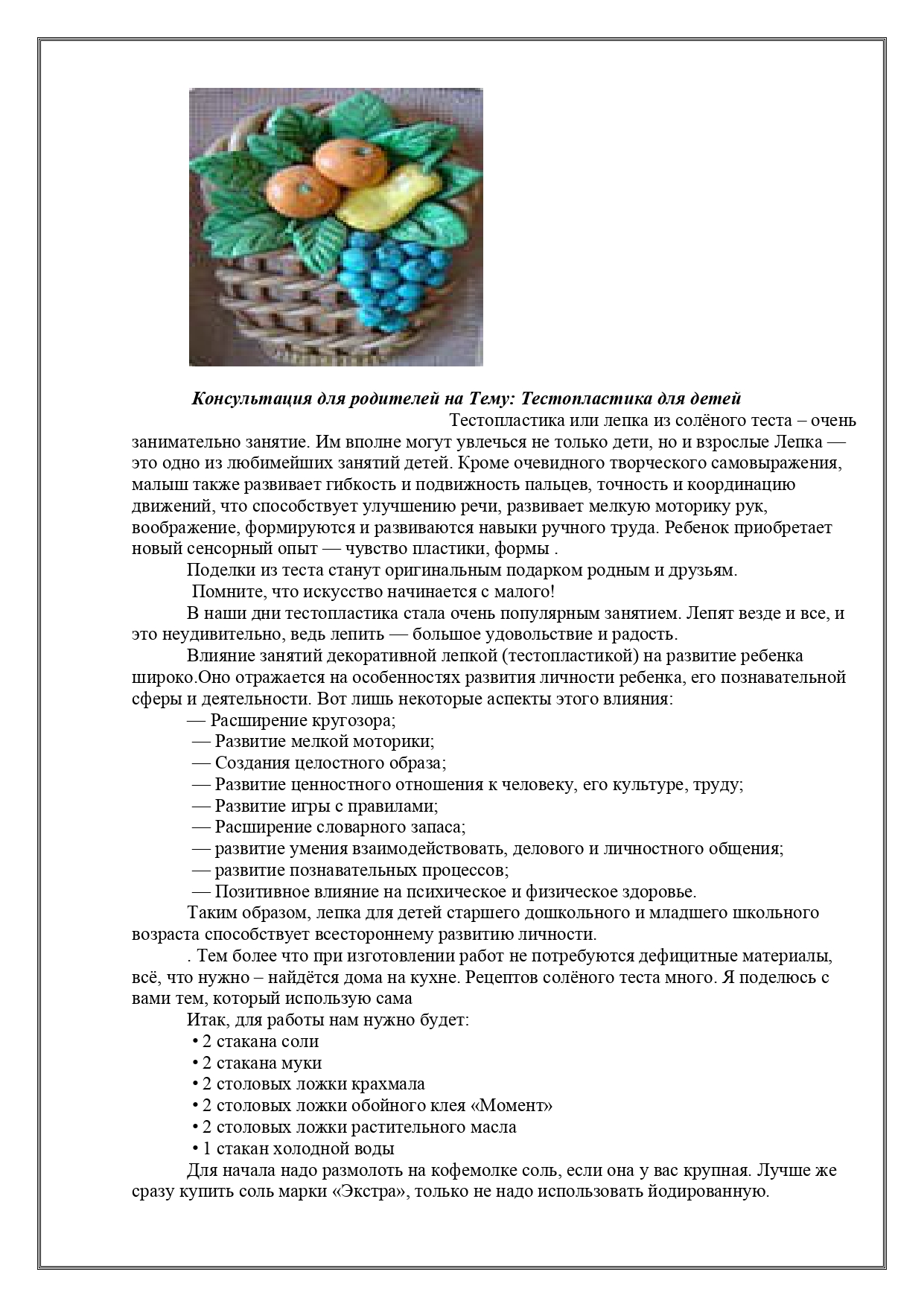 Консультация для родителей на Тему: Тестопластика для детей

Тестопластика или лепка из солёного теста – очень занимательно занятие. Им вполне могут увлечься не только дети, но и взрослые Лепка — это одно из любимейших занятий детей. Кроме очевидного творческого самовыражения, малыш также развивает гибкость и подвижность пальцев, точность и координацию движений, что способствует улучшению речи, развивает мелкую моторику рук, воображение, формируются и развиваются навыки ручного труда. Ребенок приобретает новый сенсорный опыт — чувство пластики, формы .

Поделки из теста станут оригинальным подарком родным и друзьям.

Помните, что искусство начинается с малого!

В наши дни тестопластика стала очень популярным занятием. Лепят везде и все, и это неудивительно, ведь лепить — большое удовольствие и радость.

Влияние занятий декоративной лепкой (тестопластикой) на развитие ребенка широко.Оно отражается на особенностях развития личности ребенка, его познавательной сферы и деятельности. Вот лишь некоторые аспекты этого влияния:

— Расширение кругозора;
— Развитие мелкой моторики;
— Создания целостного образа;
— Развитие ценностного отношения к человеку, его культуре, труду;
— Развитие игры с правилами;
— Расширение словарного запаса;
— развитие умения взаимодействовать, делового и личностного общения;
— развитие познавательных процессов;
— Позитивное влияние на психическое и физическое здоровье.

Таким образом, лепка для детей старшего дошкольного и младшего школьного возраста способствует всестороннему развитию личности.

. Тем более что при изготовлении работ не потребуются дефицитные материалы, всё, что нужно – найдётся дома на кухне. Рецептов солёного теста много. Я поделюсь с вами тем, который использую сама

Итак, для работы нам нужно будет:
• 2 стакана соли
• 2 стакана муки
• 2 столовых ложки крахмала
• 2 столовых ложки обойного клея «Момент»
• 2 столовых ложки растительного масла
• 1 стакан холодной воды

Для начала надо размолоть на кофемолке соль, если она у вас крупная. Лучше же сразу купить соль марки «Экстра», только не надо использовать йодированную.